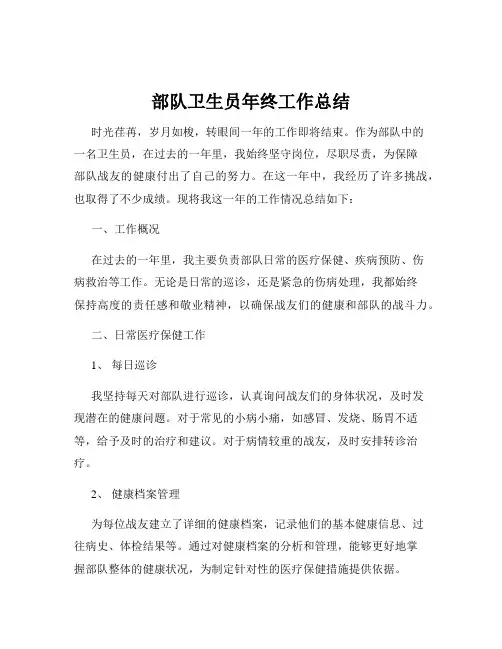 部队卫生员年终工作总结

时光荏苒，岁月如梭，转眼间一年的工作即将结束。作为部队中的一名卫生员，在过去的一年里，我始终坚守岗位，尽职尽责，为保障部队战友的健康付出了自己的努力。在这一年中，我经历了许多挑战，也取得了不少成绩。现将我这一年的工作情况总结如下：

一、工作概况

在过去的一年里，我主要负责部队日常的医疗保健、疾病预防、伤病救治等工作。无论是日常的巡诊，还是紧急的伤病处理，我都始终保持高度的责任感和敬业精神，以确保战友们的健康和部队的战斗力。

二、日常医疗保健工作

1、 每日巡诊

我坚持每天对部队进行巡诊，认真询问战友们的身体状况，及时发现潜在的健康问题。对于常见的小病小痛，如感冒、发烧、肠胃不适等，给予及时的治疗和建议。对于病情较重的战友，及时安排转诊治疗。

2、 健康档案管理

为每位战友建立了详细的健康档案，记录他们的基本健康信息、过往病史、体检结果等。通过对健康档案的分析和管理，能够更好地掌握部队整体的健康状况，为制定针对性的医疗保健措施提供依据。